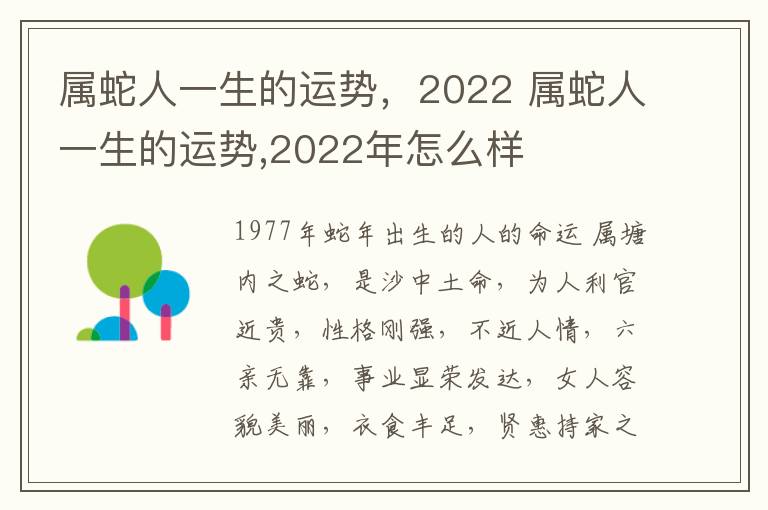 属蛇人一生的运势，2022 属蛇人一生的运势,2022年怎么样

1977年蛇年出生的人的命运 属塘内之蛇，是沙中土命，为人利官近贵，性格刚强，不近人情，六亲无靠，事业显荣发达，女人容貌美丽，衣食丰足，贤惠持家之